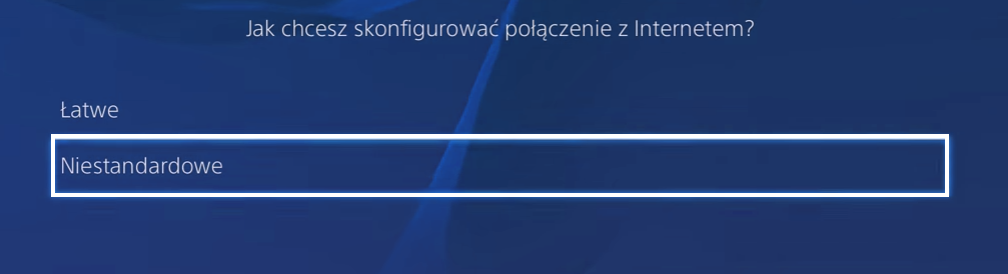 Jak chcesz skonfigurować połączenie z Internetem?

Łatwe

Niestandardowe